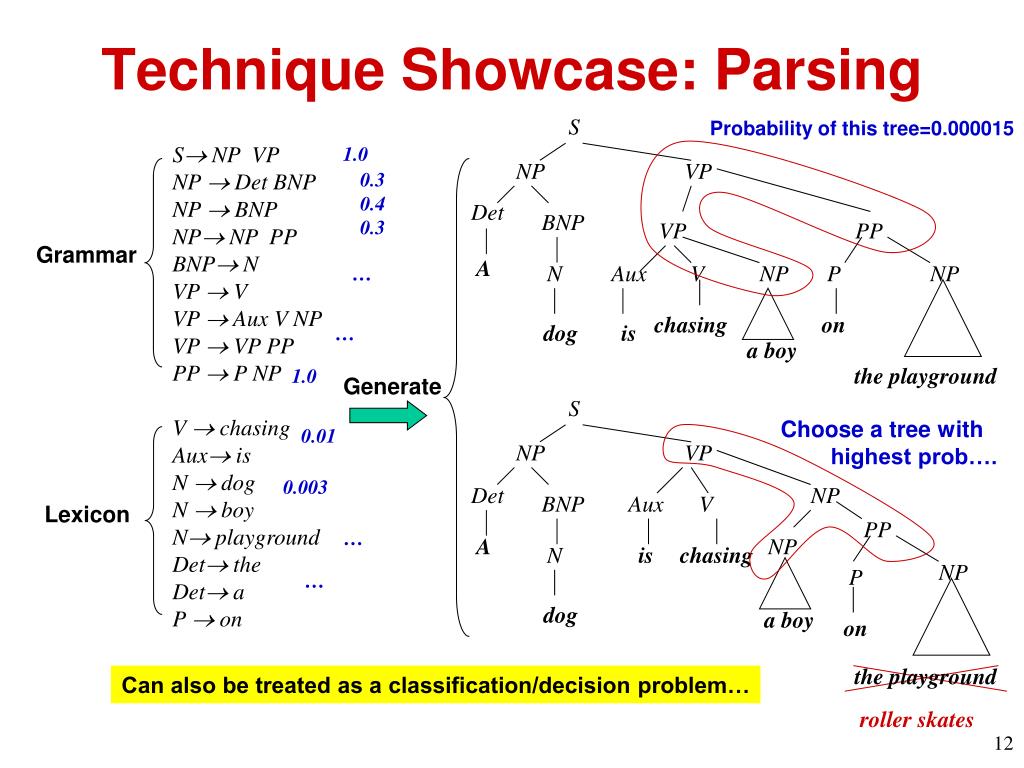 Technique Showcase: Parsing

Grammar

$S \rightarrow NP\ VP$ 1.0
$NP \rightarrow Det\ BNP$ 0.3
$NP \rightarrow BNP$ 0.4
$NP \rightarrow NP\ PP$ 0.3
$BNP \rightarrow N$ …
$VP \rightarrow V$
$VP \rightarrow Aux\ V\ NP$ …
$VP \rightarrow VP\ PP$
$PP \rightarrow P\ NP$ 1.0

Lexicon

$V \rightarrow chasing$ 0.01
$Aux \rightarrow is$
$N \rightarrow dog$ 0.003
$N \rightarrow boy$
$N \rightarrow playground$ …
$Det \rightarrow the$
$Det \rightarrow a$ …
$P \rightarrow on$

Generate

Probability of this tree=0.000015

S
NP VP
Det BNP VP PP
A N Aux V NP P NP
dog is chasing a boy on the playground

Choose a tree with highest prob….

S
NP VP
Det BNP Aux V NP
A N is chasing NP PP
dog a boy P NP
on the playground
roller skates

Can also be treated as a classification/decision problem…

12